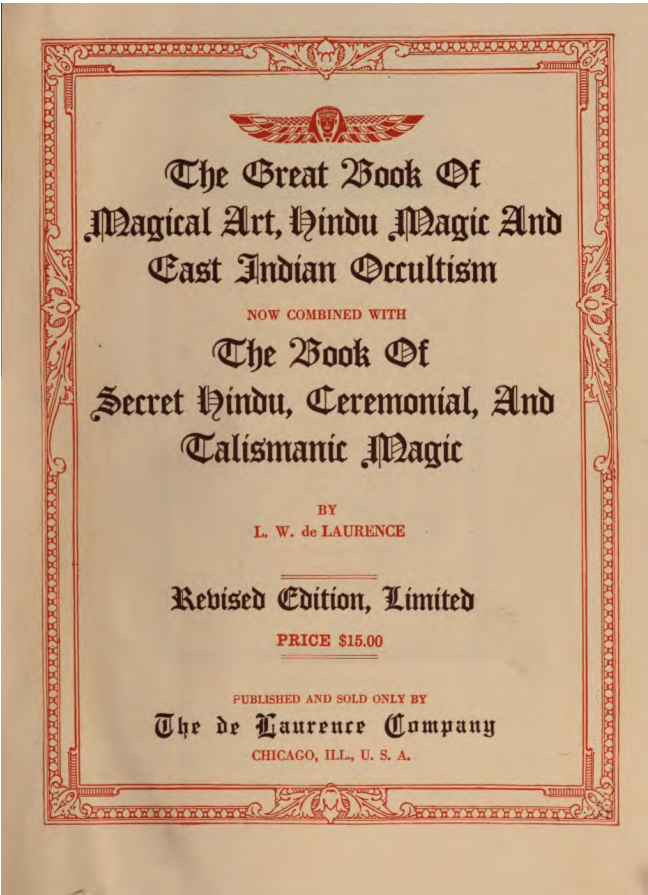 The Great Book Of
Magical Art, Hindu Magic And
East Indian Occultism

NOW COMBINED WITH

The Book Of
Secret Hindu, Ceremonial, And
Talismanic Magic

BY
L. W. de LAURENCE

Revised Edition, Limited

PRICE $15.00

PUBLISHED AND SOLD ONLY BY
The de Laurence Company
CHICAGO, ILL., U. S. A.